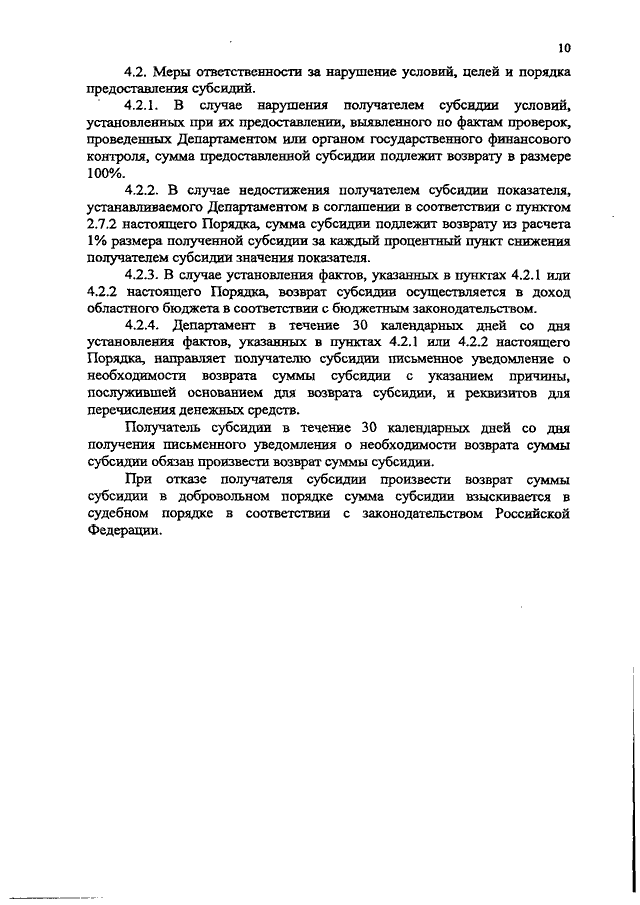 10

4.2. Меры ответственности за нарушение условий, целей и порядка предоставления субсидий.

4.2.1. В случае нарушения получателем субсидии условий, установленных при их предоставлении, выявленного по фактам проверок, проведенных Департаментом или органом государственного финансового контроля, сумма предоставленной субсидии подлежит возврату в размере 100%.

4.2.2. В случае недостижения получателем субсидии показателя, устанавливаемого Департаментом в соглашении в соответствии с пунктом 2.7.2 настоящего Порядка, сумма субсидии подлежит возврату из расчета 1% размера полученной субсидии за каждый процентный пункт снижения получателем субсидии значения показателя.

4.2.3. В случае установления фактов, указанных в пунктах 4.2.1 или 4.2.2 настоящего Порядка, возврат субсидии осуществляется в доход областного бюджета в соответствии с бюджетным законодательством.

4.2.4. Департамент в течение 30 календарных дней со дня установления фактов, указанных в пунктах 4.2.1 или 4.2.2 настоящего Порядка, направляет получателю субсидии письменное уведомление о необходимости возврата суммы субсидии с указанием причины, послужившей основанием для возврата субсидии, и реквизитов для перечисления денежных средств.

Получатель субсидии в течение 30 календарных дней со дня получения письменного уведомления о необходимости возврата суммы субсидии обязан произвести возврат суммы субсидии.

При отказе получателя субсидии произвести возврат суммы субсидии в добровольном порядке сумма субсидии взыскивается в судебном порядке в соответствии с законодательством Российской Федерации.